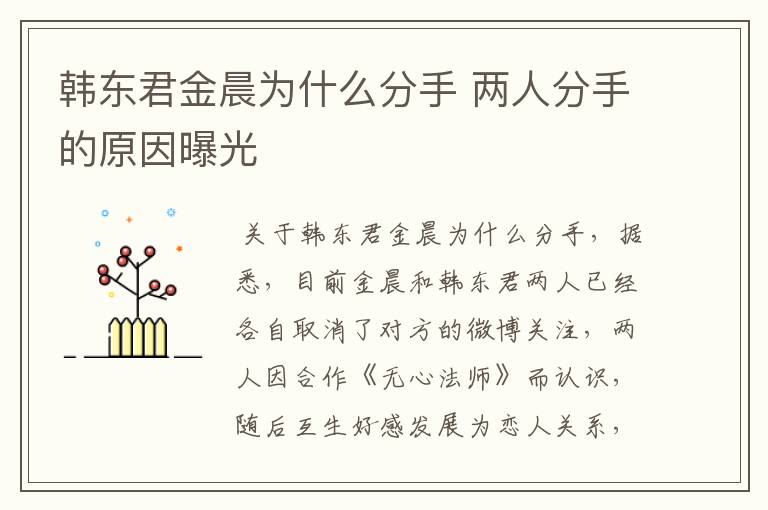 韩东君金晨为什么分手 两人分手的原因曝光

关于韩东君金晨为什么分手，据悉，目前金晨和韩东君两人已经各自取消了对方的微博关注，两人因合作《无心法师》而认识，随后互生好感发展为恋人关系，